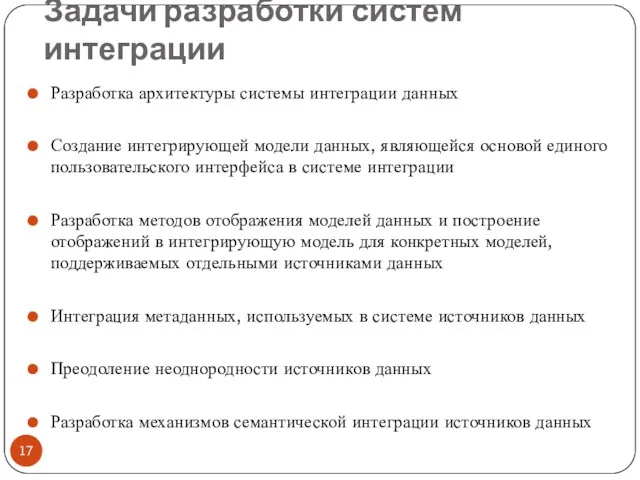 Задачи разработки систем интеграции

Разработка архитектуры системы интеграции данных

Создание интегрирующей модели данных, являющейся основой единого пользовательского интерфейса в системе интеграции

Разработка методов отображения моделей данных и построение отображений в интегрирующую модель для конкретных моделей, поддерживаемых отдельными источниками данных

Интеграция метаданных, используемых в системе источников данных

Преодоление неоднородности источников данных

Разработка механизмов семантической интеграции источников данных

17